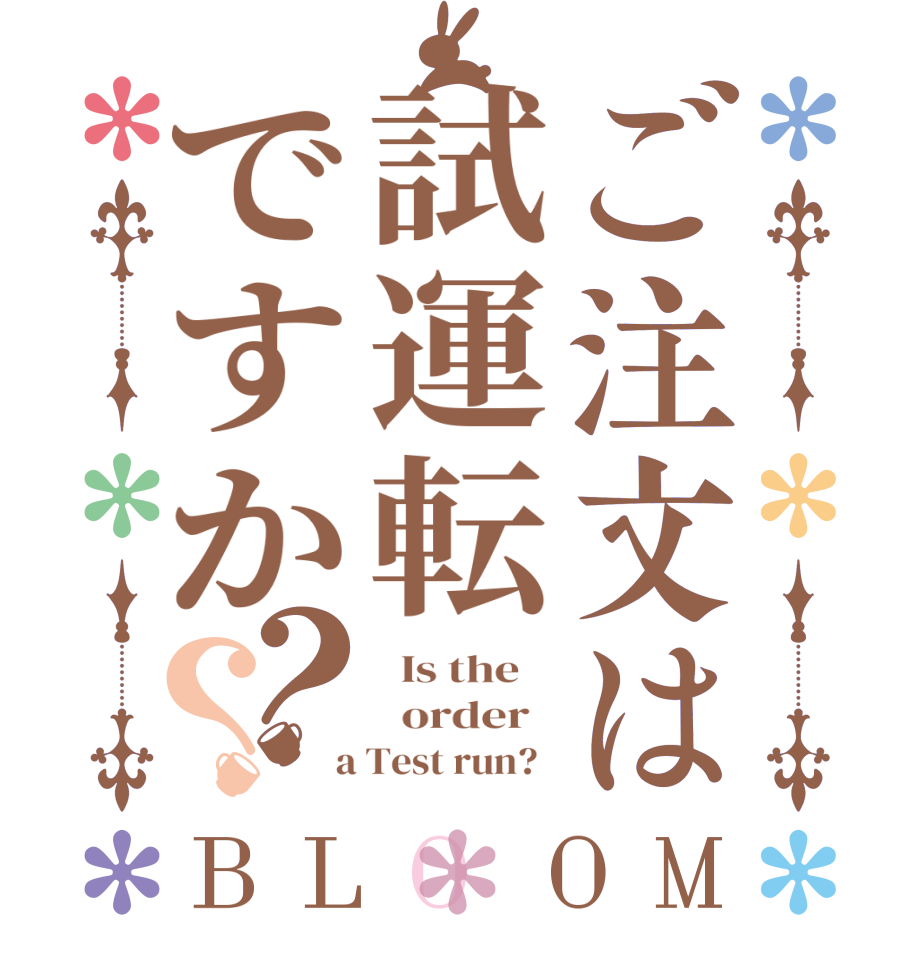 ご注文は試運転ですか??

Is the order a Test run?

BLOOM